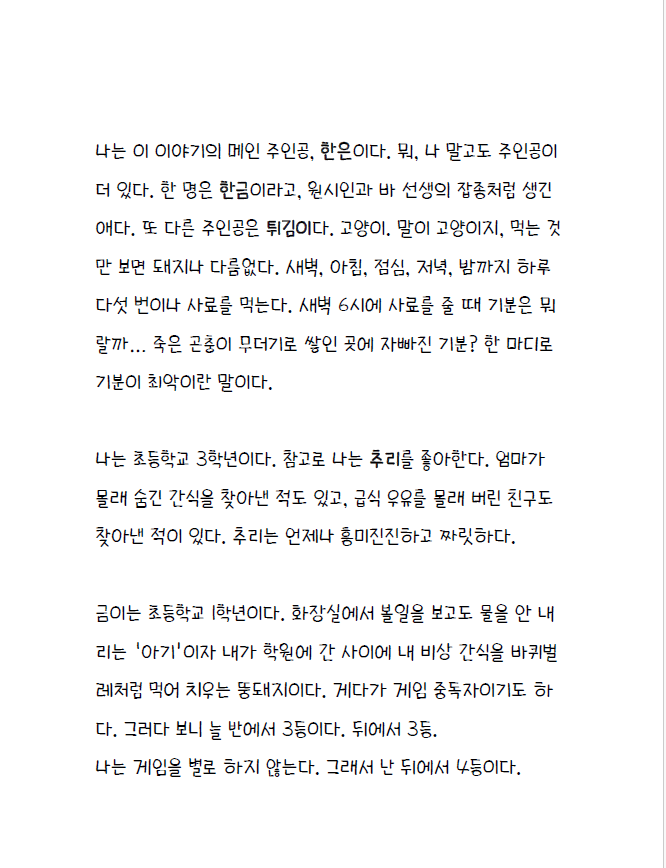 나는 이 이야기의 메인 주인공, 한은이다. 뭐, 나 말고도 주인공이 더 있다. 한 명은 한금이라고, 원시인과 바 선생의 잡종처럼 생긴 애다. 또 다른 주인공은 튀김이다. 고양이. 말이 고양이지, 먹는 것만 보면 돼지나 다름없다. 새벽, 아침, 점심, 저녁, 밤까지 하루 다섯 번이나 사료를 먹는다. 새벽 6시에 사료를 줄 때 기분은 뭐랄까... 죽은 곤충이 무더기로 쌓인 곳에 자빠진 기분? 한 마디로 기분이 최악이란 말이다.

나는 초등학교 3학년이다. 참고로 나는 추리를 좋아한다. 엄마가 몰래 숨긴 간식을 찾아낸 적도 있고, 급식 우유를 몰래 버린 친구도 찾아낸 적이 있다. 추리는 언제나 흥미진진하고 짜릿하다.

금이는 초등학교 1학년이다. 화장실에서 볼일을 보고도 물을 안 내리는 '아기'이자 내가 학원에 간 사이에 내 비상 간식을 바퀴벌레처럼 먹어 치우는 똥돼지이다. 게다가 게임 중독자이기도 하다. 그러다 보니 늘 반에서 3등이다. 뒤에서 3등.
나는 게임을 별로 하지 않는다. 그래서 난 뒤에서 4등이다.